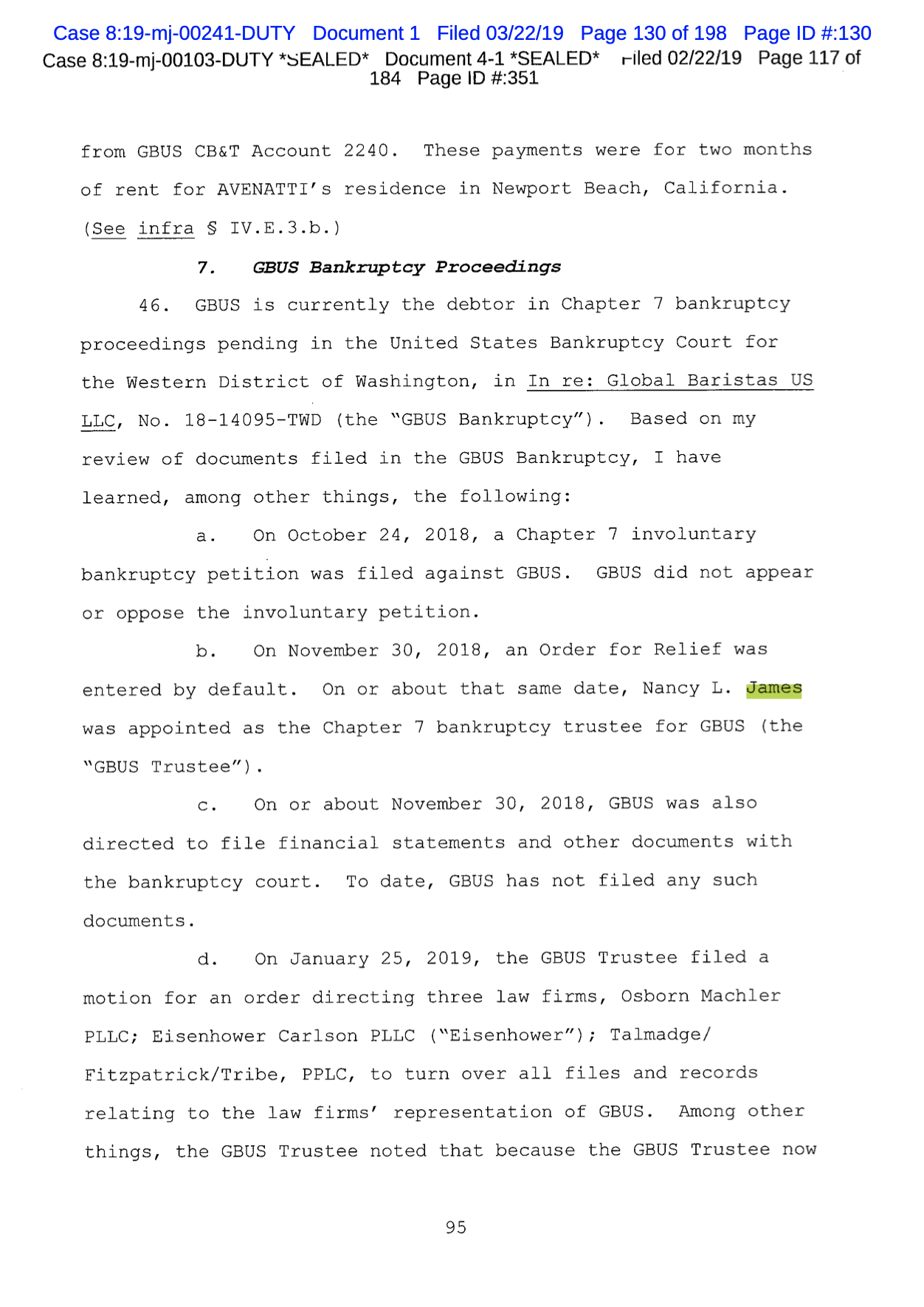 Case 8:19-mj-00241-DUTY Document 1 Filed 03/22/19 Page 130 of 198 Page ID #:130
Case 8:19-mj-00103-DUTY *SEALED* Document 4-1 *SEALED* Filed 02/22/19 Page 117 of 184 Page ID #:351

from GBUS CB&T Account 2240. These payments were for two months of rent for AVENATTI's residence in Newport Beach, California. (See infra § IV.E.3.b.)

7. GBUS Bankruptcy Proceedings

46. GBUS is currently the debtor in Chapter 7 bankruptcy proceedings pending in the United States Bankruptcy Court for the Western District of Washington, in In re: Global Baristas US LLC, No. 18-14095-TWD (the "GBUS Bankruptcy"). Based on my review of documents filed in the GBUS Bankruptcy, I have learned, among other things, the following:

a. On October 24, 2018, a Chapter 7 involuntary bankruptcy petition was filed against GBUS. GBUS did not appear or oppose the involuntary petition.

b. On November 30, 2018, an Order for Relief was entered by default. On or about that same date, Nancy L. James was appointed as the Chapter 7 bankruptcy trustee for GBUS (the "GBUS Trustee").

c. On or about November 30, 2018, GBUS was also directed to file financial statements and other documents with the bankruptcy court. To date, GBUS has not filed any such documents.

d. On January 25, 2019, the GBUS Trustee filed a motion for an order directing three law firms, Osborn Machler PLLC; Eisenhower Carlson PLLC ("Eisenhower"); Talmadge/ Fitzpatrick/Tribe, PPLC, to turn over all files and records relating to the law firms' representation of GBUS. Among other things, the GBUS Trustee noted that because the GBUS Trustee now

95